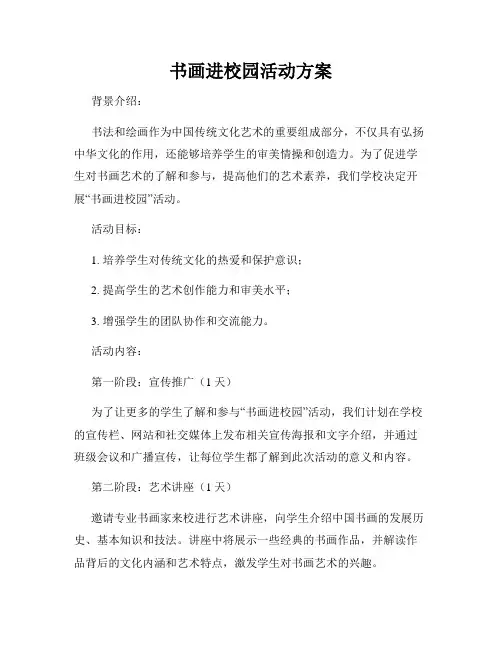 书画进校园活动方案

背景介绍：

书法和绘画作为中国传统文化艺术的重要组成部分，不仅具有弘扬中华文化的作用，还能够培养学生的审美情操和创造力。为了促进学生对书画艺术的了解和参与，提高他们的艺术素养，我们学校决定开展“书画进校园”活动。

活动目标：

1. 培养学生对传统文化的热爱和保护意识；

2. 提高学生的艺术创作能力和审美水平；

3. 增强学生的团队协作和交流能力。

活动内容：

第一阶段：宣传推广（1 天）

为了让更多的学生了解和参与“书画进校园”活动，我们计划在学校的宣传栏、网站和社交媒体上发布相关宣传海报和文字介绍，并通过班级会议和广播宣传，让每位学生都了解到此次活动的意义和内容。

第二阶段：艺术讲座（1 天）

邀请专业书画家来校进行艺术讲座，向学生介绍中国书画的发展历史、基本知识和技法。讲座中将展示一些经典的书画作品，并解读作品背后的文化内涵和艺术特点，激发学生对书画艺术的兴趣。